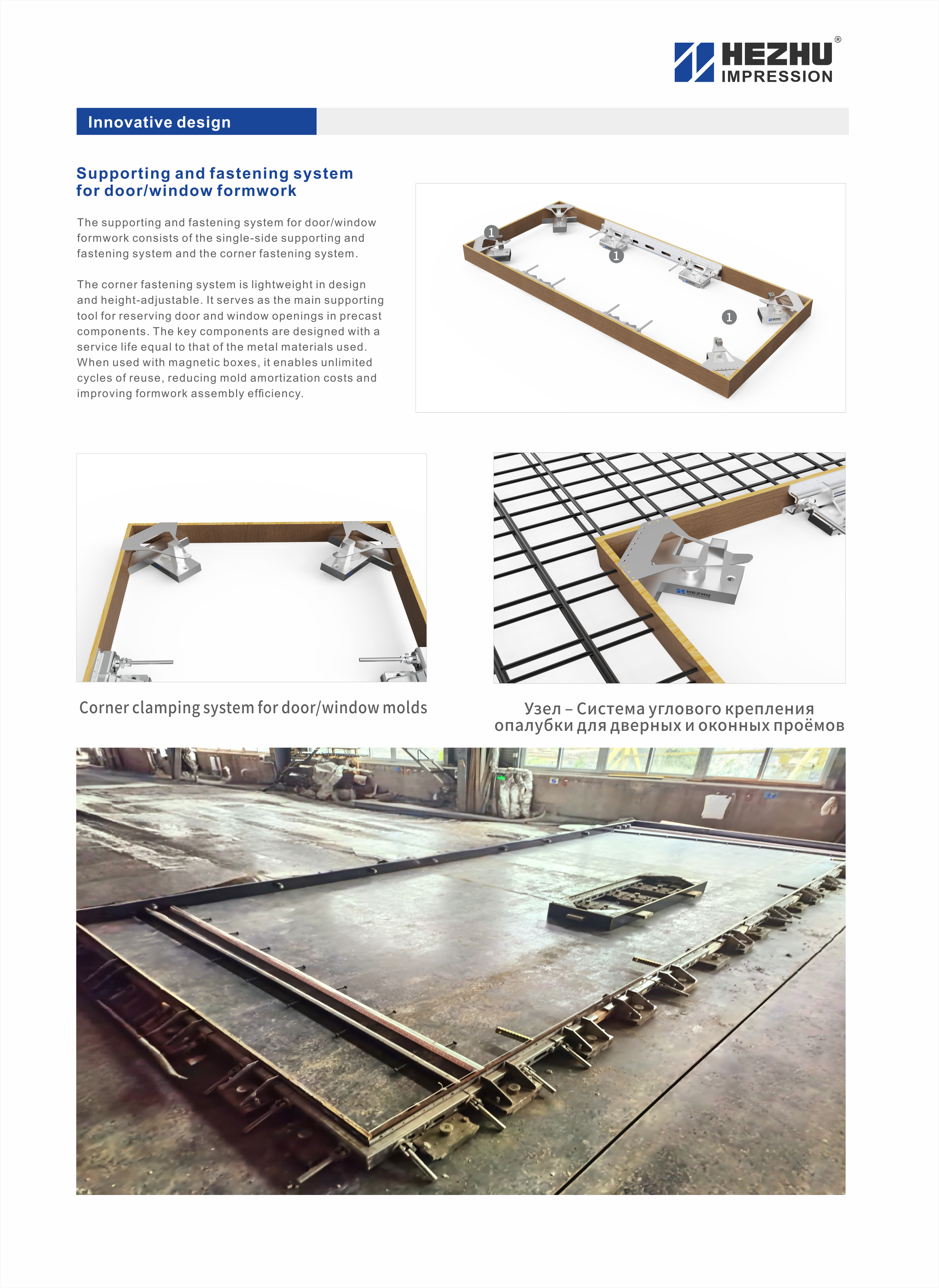 HEZHU®
IMPRESSION

Innovative design

Supporting and fastening system for door/window formwork

The supporting and fastening system for door/window formwork consists of the single-side supporting and fastening system and the corner fastening system.

The corner fastening system is lightweight in design and height-adjustable. It serves as the main supporting tool for reserving door and window openings in precast components. The key components are designed with a service life equal to that of the metal materials used. When used with magnetic boxes, it enables unlimited cycles of reuse, reducing mold amortization costs and improving formwork assembly efficiency.

1
1
1

Corner clamping system for door/window molds

Узел – Система углового крепления опалубки для дверных и оконных проёмов